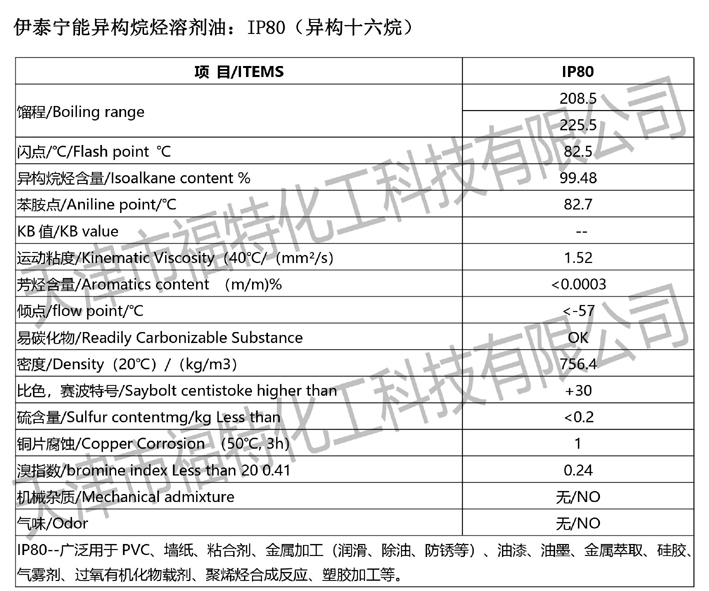 伊泰宁能异构烷烃溶剂油：IP80（异构十六烷）

| 项 目/ITEMS | IP80 |
|---|---|
| 馏程/Boiling range | 208.5 |
| | 225.5 |
| 闪点/℃/Flash point ℃ | 82.5 |
| 异构烷烃含量/Isoalkane content % | 99.48 |
| 苯胺点/Aniline point/℃ | 82.7 |
| KB 值/KB value | -- |
| 运动粘度/Kinematic Viscosity（40℃/（mm²/s） | 1.52 |
| 芳烃含量/Aromatics content （m/m)% | <0.0003 |
| 倾点/flow point/℃ | <-57 |
| 易碳化物/Readily Carbonizable Substance | OK |
| 密度/Density（20℃）/（kg/m3） | 756.4 |
| 比色，赛波特号/Saybolt centistoke higher than | +30 |
| 硫含量/Sulfur contentmg/kg Less than | <0.2 |
| 铜片腐蚀/Copper Corrosion （50℃, 3h） | 1 |
| 溴指数/bromine index Less than 20 0.41 | 0.24 |
| 机械杂质/Mechanical admixture | 无/NO |
| 气味/Odor | 无/NO |

IP80--广泛用于 PVC、墙纸、粘合剂、金属加工（润滑、除油、防锈等）、油漆、油墨、金属萃取、硅胶、气雾剂、过氧有机化物载剂、聚烯烃合成反应、塑胶加工等。

天津市福特化工科技有限公司
天津市福特化工科技有限公司